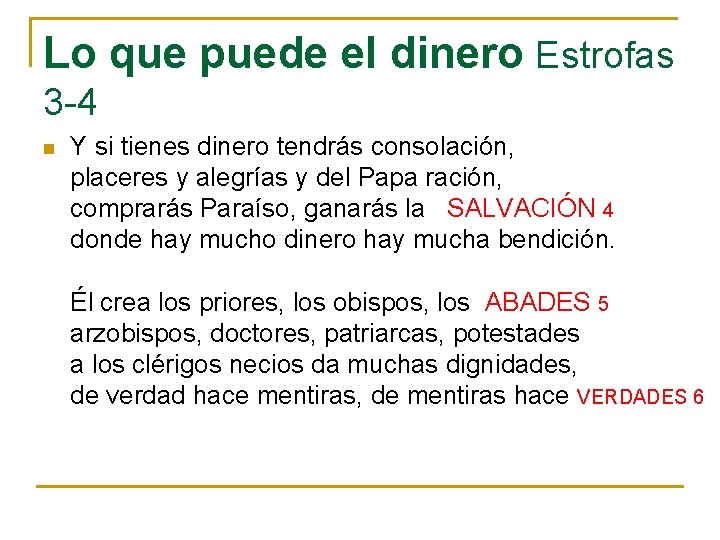 Lo que puede el dinero Estrofas 3-4

Y si tienes dinero tendrás consolación,
placeres y alegrías y del Papa ración,
comprarás Paraíso, ganarás la SALVACIÓN 4
donde hay mucho dinero hay mucha bendición.

Él crea los priores, los obispos, los ABADES 5
arzobispos, doctores, patriarcas, potestades
a los clérigos necios da muchas dignidades,
de verdad hace mentiras, de mentiras hace VERDADES 6